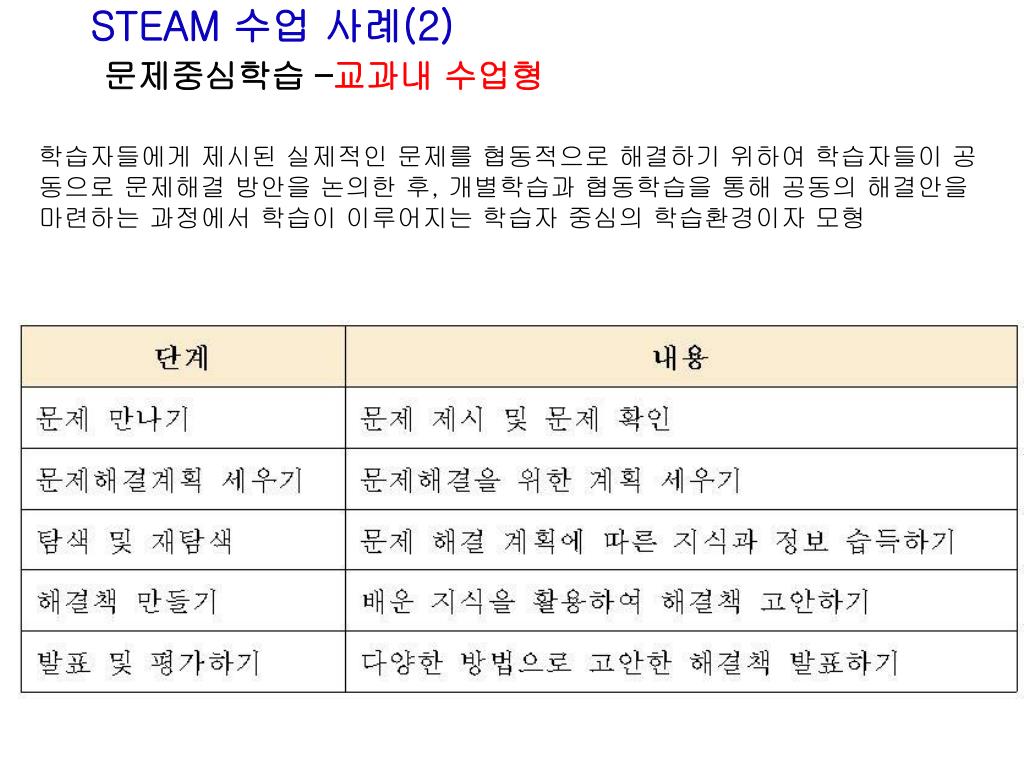 STEAM 수업 사례(2)
문제중심학습 –교과내 수업형

학습자들에게 제시된 실제적인 문제를 협동적으로 해결하기 위하여 학습자들이 공동으로 문제해결 방안을 논의한 후, 개별학습과 협동학습을 통해 공동의 해결안을 마련하는 과정에서 학습이 이루어지는 학습자 중심의 학습환경이자 모형

| 단계 | 내용 |
|---|---|
| 문제 만나기 | 문제 제시 및 문제 확인 |
| 문제해결계획 세우기 | 문제해결을 위한 계획 세우기 |
| 탐색 및 재탐색 | 문제 해결 계획에 따른 지식과 정보 습득하기 |
| 해결책 만들기 | 배운 지식을 활용하여 해결책 고안하기 |
| 발표 및 평가하기 | 다양한 방법으로 고안한 해결책 발표하기 |